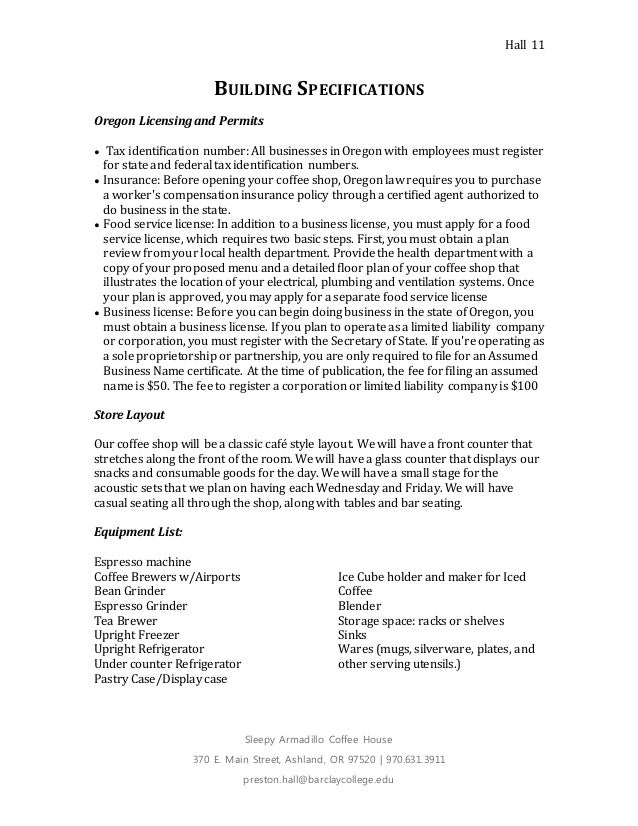 Hall 11

BUILDING SPECIFICATIONS

Oregon Licensing and Permits

• Tax identification number: All businesses in Oregon with employees must register for state and federal tax identification numbers.
• Insurance: Before opening your coffee shop, Oregon law requires you to purchase a worker's compensation insurance policy through a certified agent authorized to do business in the state.
• Food service license: In addition to a business license, you must apply for a food service license, which requires two basic steps. First, you must obtain a plan review from your local health department. Provide the health department with a copy of your proposed menu and a detailed floor plan of your coffee shop that illustrates the location of your electrical, plumbing and ventilation systems. Once your plan is approved, you may apply for a separate food service license
• Business license: Before you can begin doing business in the state of Oregon, you must obtain a business license. If you plan to operate as a limited liability company or corporation, you must register with the Secretary of State. If you're operating as a sole proprietorship or partnership, you are only required to file for an Assumed Business Name certificate. At the time of publication, the fee for filing an assumed name is $50. The fee to register a corporation or limited liability company is $100

Store Layout

Our coffee shop will be a classic café style layout. We will have a front counter that stretches along the front of the room. We will have a glass counter that displays our snacks and consumable goods for the day. We will have a small stage for the acoustic sets that we plan on having each Wednesday and Friday. We will have casual seating all through the shop, along with tables and bar seating.

Equipment List:

Espresso machine
Coffee Brewers w/Airports
Bean Grinder
Espresso Grinder
Tea Brewer
Upright Freezer
Upright Refrigerator
Under counter Refrigerator
Pastry Case/Display case

Ice Cube holder and maker for Iced Coffee
Blender
Storage space: racks or shelves
Sinks
Wares (mugs, silverware, plates, and other serving utensils.)

Sleepy Armadillo Coffee House
370 E. Main Street, Ashland, OR 97520 | 970.631.3911
preston.hall@barclaycollege.edu